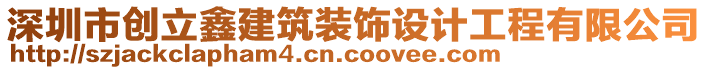 深圳市创立鑫建筑装饰设计工程有限公司
http://szjackclapham4.cn.coovee.com